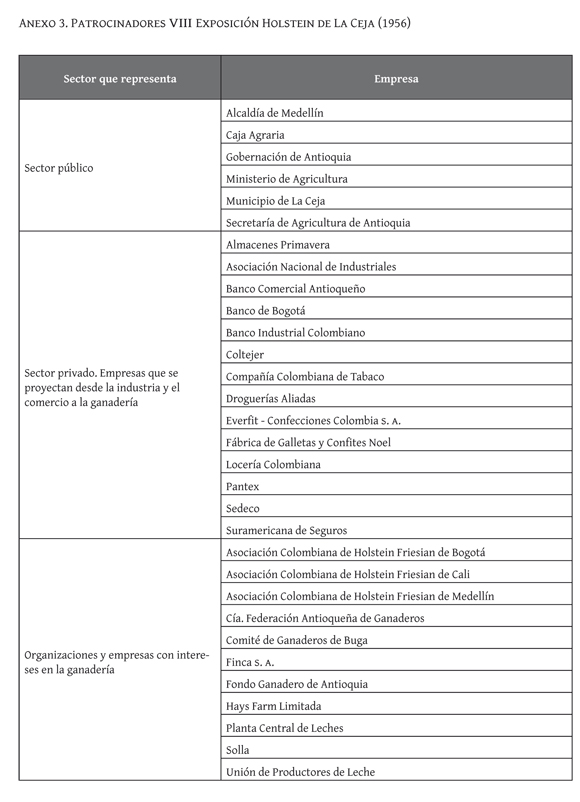 Anexo 3. Patrocinadores VIII Exposición Holstein de La Ceja (1956)

| Sector que representa | Empresa |
|---|---|
| Sector público | Alcaldía de Medellín |
| | Caja Agraria |
| | Gobernación de Antioquia |
| | Ministerio de Agricultura |
| | Municipio de La Ceja |
| | Secretaría de Agricultura de Antioquia |
| Sector privado. Empresas que se proyectan desde la industria y el comercio a la ganadería | Almacenes Primavera |
| | Asociación Nacional de Industriales |
| | Banco Comercial Antioqueño |
| | Banco de Bogotá |
| | Banco Industrial Colombiano |
| | Coltejer |
| | Compañía Colombiana de Tabaco |
| | Droguerías Aliadas |
| | Everfit - Confecciones Colombia S. A. |
| | Fábrica de Galletas y Confites Noel |
| | Locería Colombiana |
| | Pantex |
| | Sedeco |
| | Suramericana de Seguros |
| Organizaciones y empresas con intereses en la ganadería | Asociación Colombiana de Holstein Friesian de Bogotá |
| | Asociación Colombiana de Holstein Friesian de Cali |
| | Asociación Colombiana de Holstein Friesian de Medellín |
| | Cía. Federación Antioqueña de Ganaderos |
| | Comité de Ganaderos de Buga |
| | Finca S. A. |
| | Fondo Ganadero de Antioquia |
| | Hays Farm Limitada |
| | Planta Central de Leches |
| | Solla |
| | Unión de Productores de Leche |